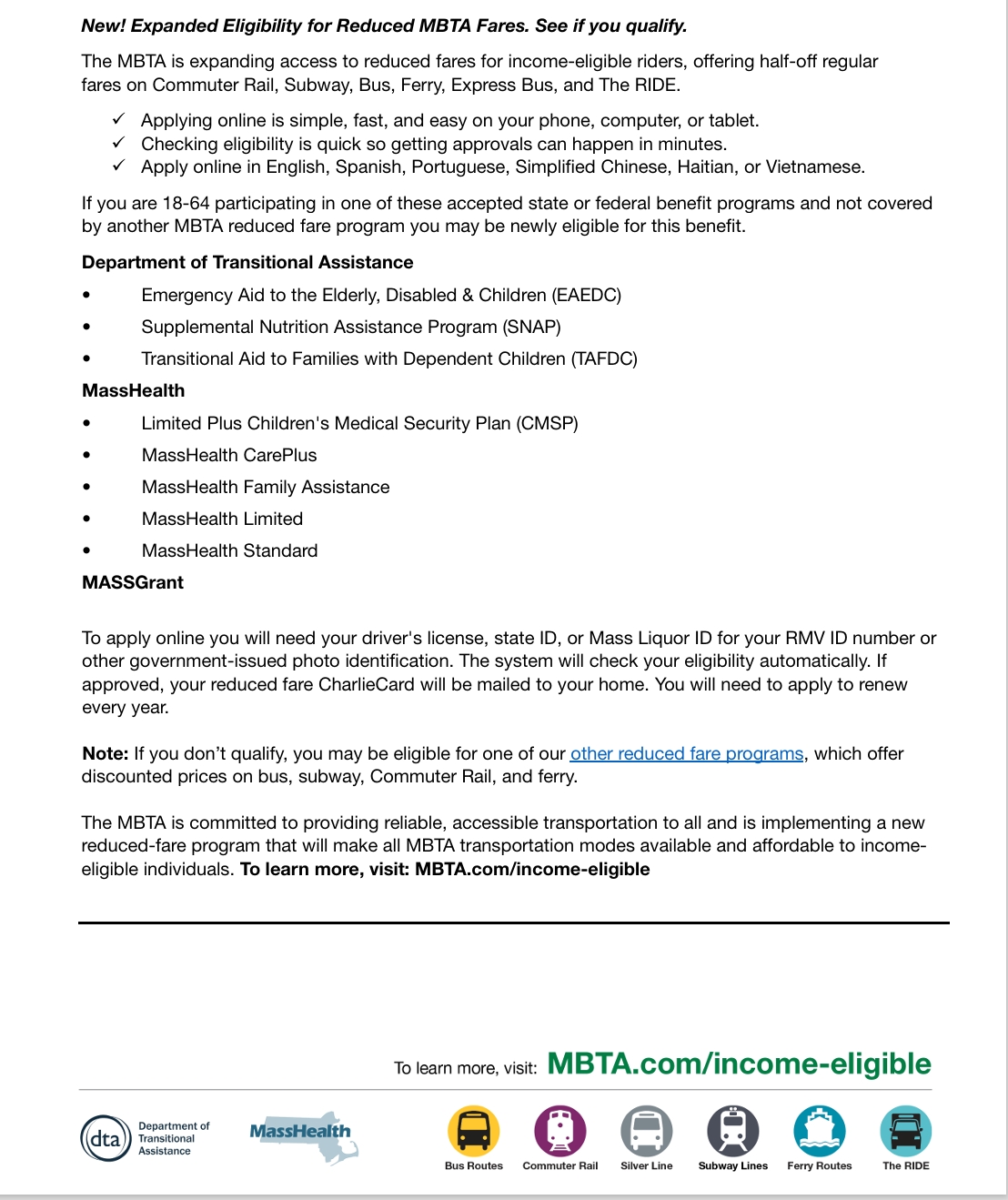 New! Expanded Eligibility for Reduced MBTA Fares. See if you qualify.

The MBTA is expanding access to reduced fares for income-eligible riders, offering half-off regular fares on Commuter Rail, Subway, Bus, Ferry, Express Bus, and The RIDE.

✓ Applying online is simple, fast, and easy on your phone, computer, or tablet.
✓ Checking eligibility is quick so getting approvals can happen in minutes.
✓ Apply online in English, Spanish, Portuguese, Simplified Chinese, Haitian, or Vietnamese.

If you are 18-64 participating in one of these accepted state or federal benefit programs and not covered by another MBTA reduced fare program you may be newly eligible for this benefit.

Department of Transitional Assistance

• Emergency Aid to the Elderly, Disabled & Children (EAEDC)
• Supplemental Nutrition Assistance Program (SNAP)
• Transitional Aid to Families with Dependent Children (TAFDC)

MassHealth

• Limited Plus Children's Medical Security Plan (CMSP)
• MassHealth CarePlus
• MassHealth Family Assistance
• MassHealth Limited
• MassHealth Standard

MASSGrant

To apply online you will need your driver's license, state ID, or Mass Liquor ID for your RMV ID number or other government-issued photo identification. The system will check your eligibility automatically. If approved, your reduced fare CharlieCard will be mailed to your home. You will need to apply to renew every year.

Note: If you don't qualify, you may be eligible for one of our other reduced fare programs, which offer discounted prices on bus, subway, Commuter Rail, and ferry.

The MBTA is committed to providing reliable, accessible transportation to all and is implementing a new reduced-fare program that will make all MBTA transportation modes available and affordable to income-eligible individuals. To learn more, visit: MBTA.com/income-eligible

To learn more, visit: MBTA.com/income-eligible

dta Department of Transitional Assistance

MassHealth

Bus Routes Commuter Rail Silver Line Subway Lines Ferry Routes The RIDE